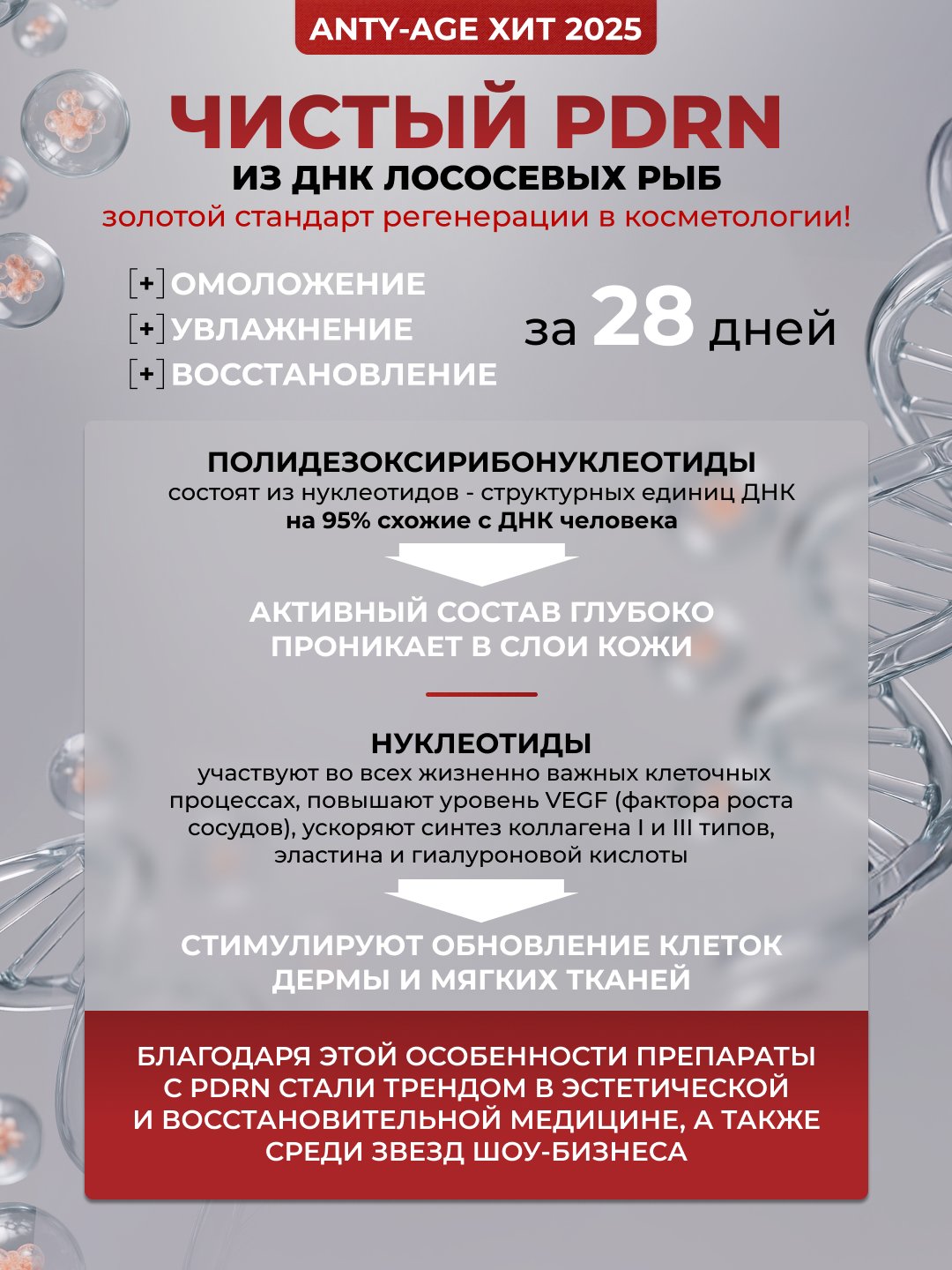 ANTY-AGE ХИТ 2025

ЧИСТЫЙ PDRN

ИЗ ДНК ЛОСОСЕВЫХ РЫБ

золотой стандарт регенерации в косметологии!

[+] ОМОЛОЖЕНИЕ
[+] УВЛАЖНЕНИЕ
[+] ВОССТАНОВЛЕНИЕ

за 28 дней

ПОЛИДЕЗОКСИРИБОНУКЛЕОТИДЫ
состоят из нуклеотидов - структурных единиц ДНК
на 95% схожие с ДНК человека

АКТИВНЫЙ СОСТАВ ГЛУБОКО ПРОНИКАЕТ В СЛОИ КОЖИ

НУКЛЕОТИДЫ
участвуют во всех жизненно важных клеточных процессах, повышают уровень VEGF (фактора роста сосудов), ускоряют синтез коллагена I и III типов, эластина и гиалуроновой кислоты

СТИМУЛИРУЮТ ОБНОВЛЕНИЕ КЛЕТОК ДЕРМЫ И МЯГКИХ ТКАНЕЙ

БЛАГОДАРЯ ЭТОЙ ОСОБЕННОСТИ ПРЕПАРАТЫ С PDRN СТАЛИ ТРЕНДОМ В ЭСТЕТИЧЕСКОЙ И ВОССТАНОВИТЕЛЬНОЙ МЕДИЦИНЕ, А ТАКЖЕ СРЕДИ ЗВЕЗД ШОУ-БИЗНЕСА